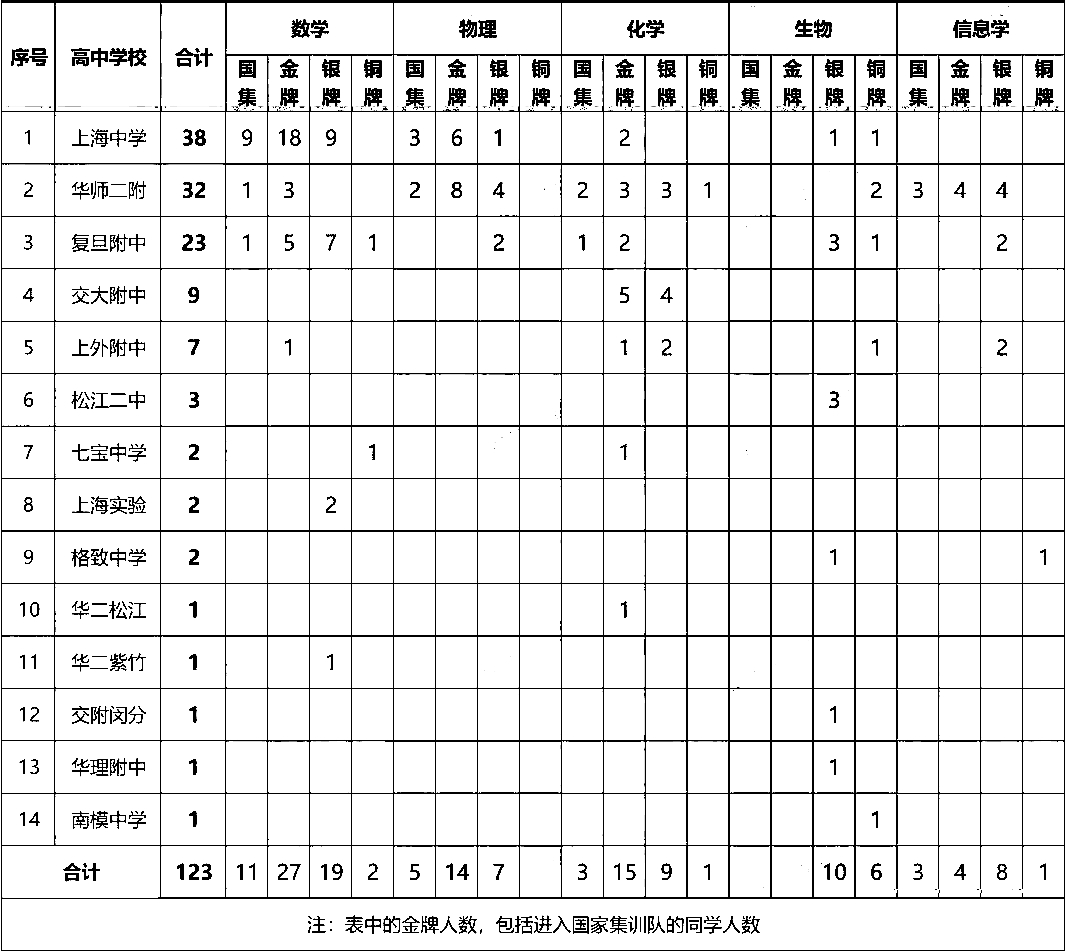 | 序号 | 高中学校 | 合计 | 数学 国集 | 数学 金牌 | 数学 银牌 | 数学 铜牌 | 物理 国集 | 物理 金牌 | 物理 银牌 | 物理 铜牌 | 化学 国集 | 化学 金牌 | 化学 银牌 | 化学 铜牌 | 生物 国集 | 生物 金牌 | 生物 银牌 | 生物 铜牌 | 信息学 国集 | 信息学 金牌 | 信息学 银牌 | 信息学 铜牌 |
|---|---|---|---|---|---|---|---|---|---|---|---|---|---|---|---|---|---|---|---|---|---|---|
| 1 | 上海中学 | 38 | 9 | 18 | 9 |  | 3 | 6 | 1 |  |  | 2 |  |  |  |  | 1 | 1 |  |  |  |  |
| 2 | 华师二附 | 32 | 1 | 3 |  |  | 2 | 8 | 4 |  | 2 | 3 | 3 | 1 |  |  |  | 2 | 3 | 4 | 4 |  |
| 3 | 复旦附中 | 23 | 1 | 5 | 7 | 1 |  |  | 2 |  | 1 | 2 |  |  |  |  | 3 | 1 |  |  | 2 |  |
| 4 | 交大附中 | 9 |  |  |  |  |  |  |  |  |  | 5 | 4 |  |  |  |  |  |  |  |  |  |
| 5 | 上外附中 | 7 |  | 1 |  |  |  |  |  |  |  | 1 | 2 |  |  |  |  | 1 |  |  | 2 |  |
| 6 | 松江二中 | 3 |  |  |  |  |  |  |  |  |  |  |  |  |  |  | 3 |  |  |  |  |  |
| 7 | 七宝中学 | 2 |  |  |  | 1 |  |  |  |  |  | 1 |  |  |  |  |  |  |  |  |  |  |
| 8 | 上海实验 | 2 |  |  | 2 |  |  |  |  |  |  |  |  |  |  |  |  |  |  |  |  |  |
| 9 | 格致中学 | 2 |  |  |  |  |  |  |  |  |  |  |  |  |  |  | 1 |  |  |  |  | 1 |
| 10 | 华二松江 | 1 |  |  |  |  |  |  |  |  |  | 1 |  |  |  |  |  |  |  |  |  |  |
| 11 | 华二紫竹 | 1 |  |  | 1 |  |  |  |  |  |  |  |  |  |  |  |  |  |  |  |  |  |
| 12 | 交附闵分 | 1 |  |  |  |  |  |  |  |  |  |  |  |  |  |  | 1 |  |  |  |  |  |
| 13 | 华理附中 | 1 |  |  |  |  |  |  |  |  |  |  |  |  |  |  | 1 |  |  |  |  |  |
| 14 | 南模中学 | 1 |  |  |  |  |  |  |  |  |  |  |  |  |  |  |  | 1 |  |  |  |  |
| 合计 |  | 123 | 11 | 27 | 19 | 2 | 5 | 14 | 7 |  | 3 | 15 | 9 | 1 |  |  | 10 | 6 | 3 | 4 | 8 | 1 |

注：表中的金牌人数，包括进入国家集训队的同学人数